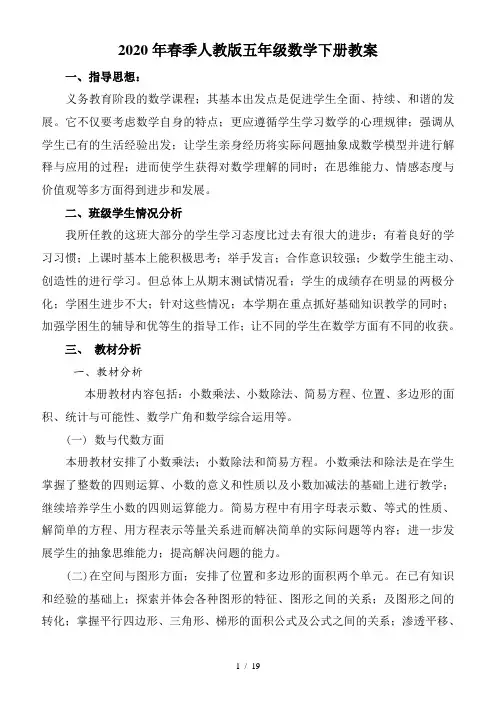 2020 年春季人教版五年级数学下册教案

一、指导思想：

义务教育阶段的数学课程；其基本出发点是促进学生全面、持续、和谐的发展。它不仅要考虑数学自身的特点；更应遵循学生学习数学的心理规律；强调从学生已有的生活经验出发；让学生亲身经历将实际问题抽象成数学模型并进行解释与应用的过程；进而使学生获得对数学理解的同时；在思维能力、情感态度与价值观等多方面得到进步和发展。

二、班级学生情况分析

我所任教的这班大部分的学生学习态度比过去有很大的进步；有着良好的学习习惯；上课时基本上能积极思考；举手发言；合作意识较强；少数学生能主动、创造性的进行学习。但总体上从期末测试情况看；学生的成绩存在明显的两极分化；学困生进步不大；针对这些情况；本学期在重点抓好基础知识教学的同时；加强学困生的辅导和优等生的指导工作；让不同的学生在数学方面有不同的收获。

三、 教材分析

一、教材分析

本册教材内容包括：小数乘法、小数除法、简易方程、位置、多边形的面积、统计与可能性、数学广角和数学综合运用等。

（一） 数与代数方面

本册教材安排了小数乘法；小数除法和简易方程。小数乘法和除法是在学生掌握了整数的四则运算、小数的意义和性质以及小数加减法的基础上进行教学；继续培养学生小数的四则运算能力。简易方程中有用字母表示数、等式的性质、解简单的方程、用方程表示等量关系进而解决简单的实际问题等内容；进一步发展学生的抽象思维能力；提高解决问题的能力。

(二)在空间与图形方面；安排了位置和多边形的面积两个单元。在已有知识和经验的基础上；探索并体会各种图形的特征、图形之间的关系；及图形之间的转化；掌握平行四边形、三角形、梯形的面积公式及公式之间的关系；渗透平移、

1 / 19